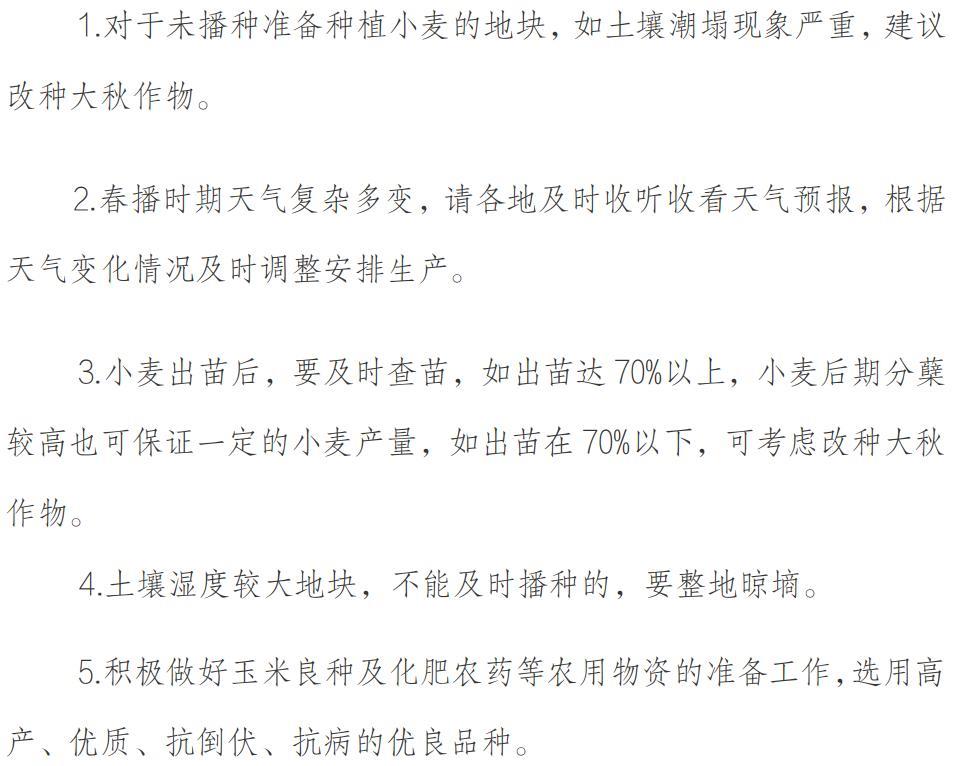 1.对于未播种准备种植小麦的地块，如土壤潮塌现象严重，建议改种大秋作物。

2.春播时期天气复杂多变，请各地及时收听收看天气预报，根据天气变化情况及时调整安排生产。

3.小麦出苗后，要及时查苗，如出苗达70%以上，小麦后期分蘖较高也可保证一定的小麦产量，如出苗在70%以下，可考虑改种大秋作物。

4.土壤湿度较大地块，不能及时播种的，要整地晾墒。

5.积极做好玉米良种及化肥农药等农用物资的准备工作，选用高产、优质、抗倒伏、抗病的优良品种。